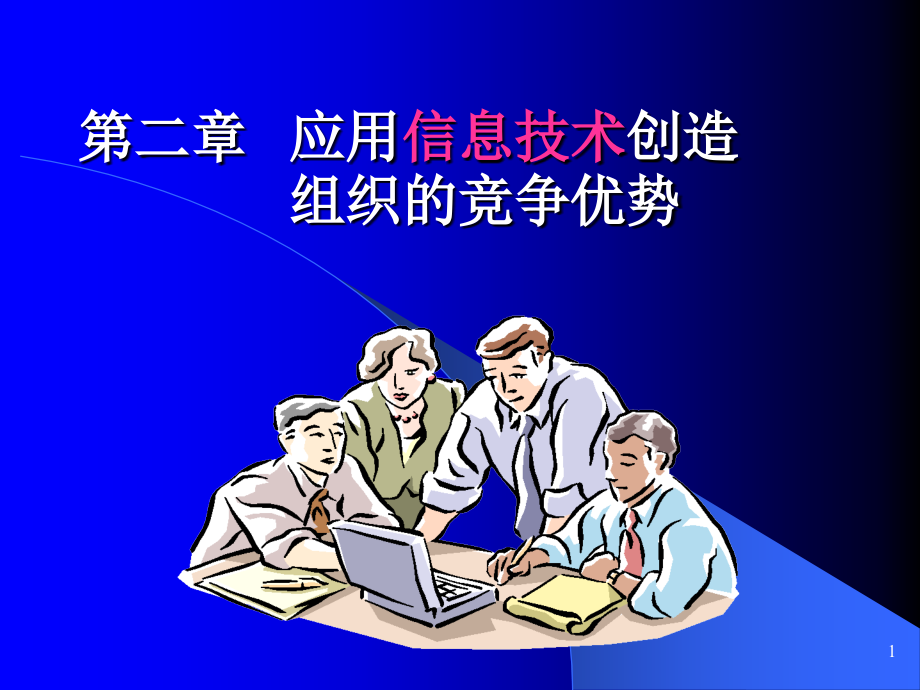 第二章　应用信息技术创造组织的竞争优势

1